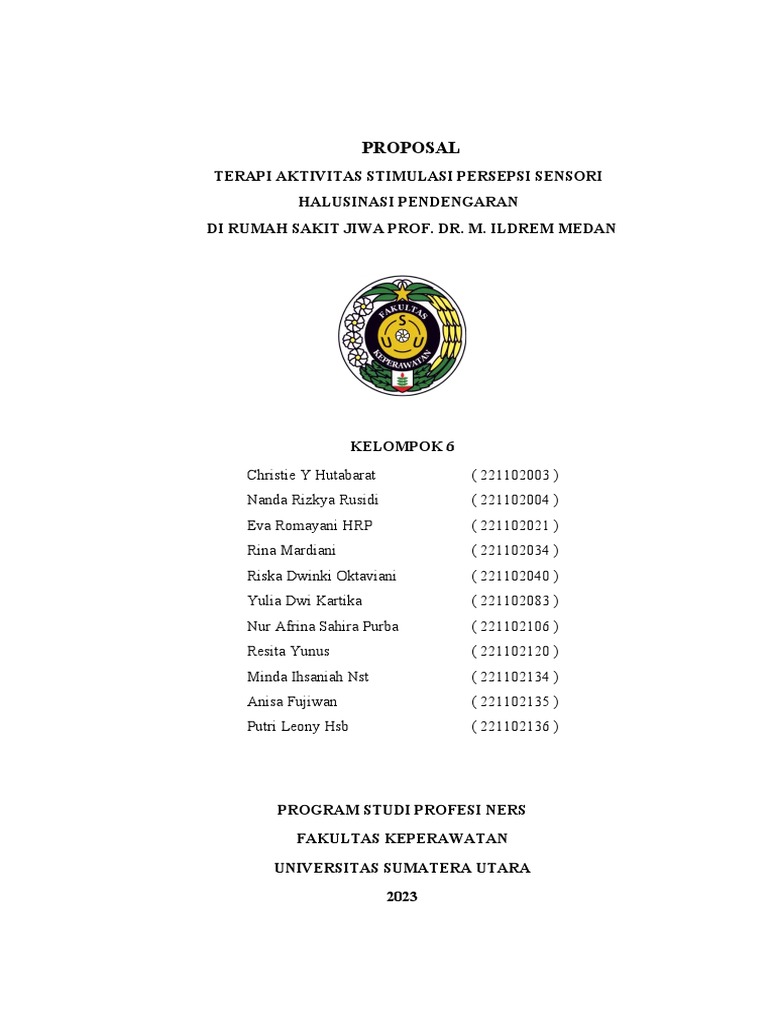 PROPOSAL
TERAPI AKTIVITAS STIMULASI PERSEPSI SENSORI
HALUSINASI PENDENGARAN
DI RUMAH SAKIT JIWA PROF. DR. M. ILDREM MEDAN

FAKULTAS
S
U U
KEPERAWATAN

KELOMPOK 6

Christie Y Hutabarat ( 221102003 )
Nanda Rizkya Rusidi ( 221102004 )
Eva Romayani HRP ( 221102021 )
Rina Mardiani ( 221102034 )
Riska Dwinki Oktaviani ( 221102040 )
Yulia Dwi Kartika ( 221102083 )
Nur Afrina Sahira Purba ( 221102106 )
Resita Yunus ( 221102120 )
Minda Ihsaniah Nst ( 221102134 )
Anisa Fujiwan ( 221102135 )
Putri Leony Hsb ( 221102136 )

PROGRAM STUDI PROFESI NERS
FAKULTAS KEPERAWATAN
UNIVERSITAS SUMATERA UTARA
2023